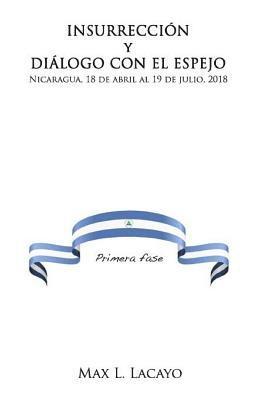 INSURRECCIÓN
Y
DIÁLOGO CON EL ESPEJO
Nicaragua, 18 de abril al 19 de julio, 2018

Primera fase

Max L. Lacayo